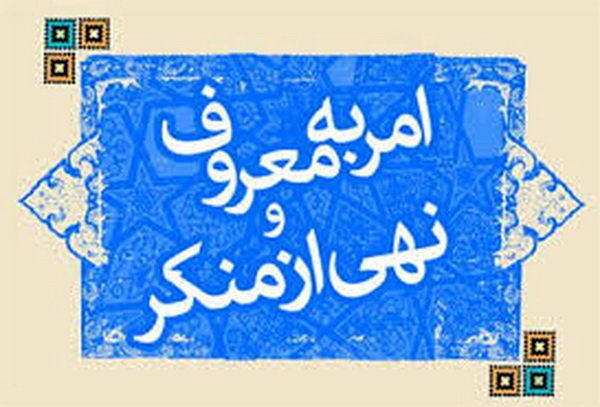 امر به معروف
و
نهی از منکر